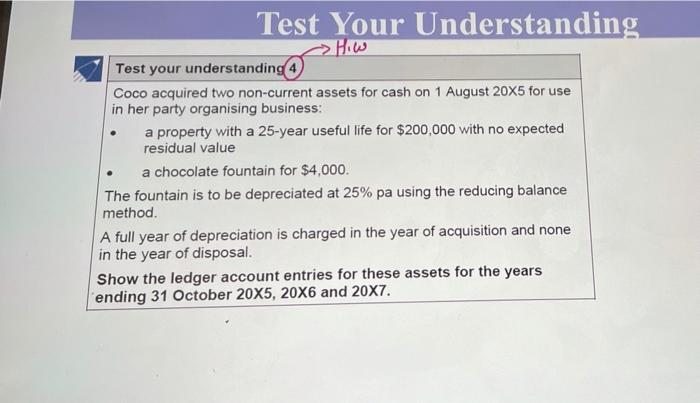 Test Your Understanding

H.W

Test your understanding 4

Coco acquired two non-current assets for cash on 1 August 20X5 for use in her party organising business:

• a property with a 25-year useful life for $200,000 with no expected residual value

• a chocolate fountain for $4,000.

The fountain is to be depreciated at 25% pa using the reducing balance method.

A full year of depreciation is charged in the year of acquisition and none in the year of disposal.

Show the ledger account entries for these assets for the years ending 31 October 20X5, 20X6 and 20X7.